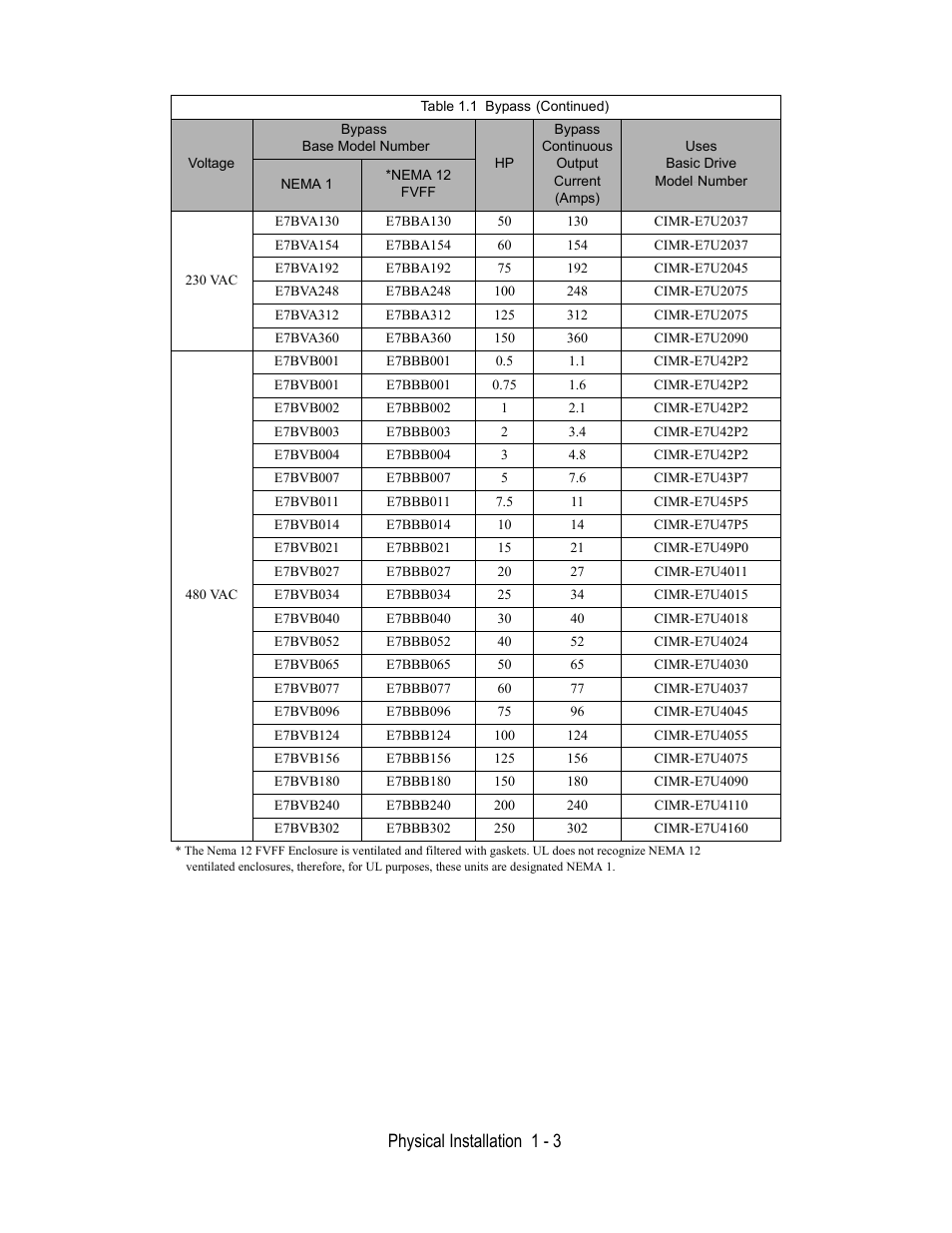 Table 1.1 Bypass (Continued)

| Voltage | Bypass Base Model Number NEMA 1 | Bypass Base Model Number *NEMA 12 FVFF | HP | Bypass Continuous Output Current (Amps) | Uses Basic Drive Model Number |
|---|---|---|---|---|---|
| 230 VAC | E7BVA130 | E7BBA130 | 50 | 130 | CIMR-E7U2037 |
| | E7BVA154 | E7BBA154 | 60 | 154 | CIMR-E7U2037 |
| | E7BVA192 | E7BBA192 | 75 | 192 | CIMR-E7U2045 |
| | E7BVA248 | E7BBA248 | 100 | 248 | CIMR-E7U2075 |
| | E7BVA312 | E7BBA312 | 125 | 312 | CIMR-E7U2075 |
| | E7BVA360 | E7BBA360 | 150 | 360 | CIMR-E7U2090 |
| 480 VAC | E7BVB001 | E7BBB001 | 0.5 | 1.1 | CIMR-E7U42P2 |
| | E7BVB001 | E7BBB001 | 0.75 | 1.6 | CIMR-E7U42P2 |
| | E7BVB002 | E7BBB002 | 1 | 2.1 | CIMR-E7U42P2 |
| | E7BVB003 | E7BBB003 | 2 | 3.4 | CIMR-E7U42P2 |
| | E7BVB004 | E7BBB004 | 3 | 4.8 | CIMR-E7U42P2 |
| | E7BVB007 | E7BBB007 | 5 | 7.6 | CIMR-E7U43P7 |
| | E7BVB011 | E7BBB011 | 7.5 | 11 | CIMR-E7U45P5 |
| | E7BVB014 | E7BBB014 | 10 | 14 | CIMR-E7U47P5 |
| | E7BVB021 | E7BBB021 | 15 | 21 | CIMR-E7U49P0 |
| | E7BVB027 | E7BBB027 | 20 | 27 | CIMR-E7U4011 |
| | E7BVB034 | E7BBB034 | 25 | 34 | CIMR-E7U4015 |
| | E7BVB040 | E7BBB040 | 30 | 40 | CIMR-E7U4018 |
| | E7BVB052 | E7BBB052 | 40 | 52 | CIMR-E7U4024 |
| | E7BVB065 | E7BBB065 | 50 | 65 | CIMR-E7U4030 |
| | E7BVB077 | E7BBB077 | 60 | 77 | CIMR-E7U4037 |
| | E7BVB096 | E7BBB096 | 75 | 96 | CIMR-E7U4045 |
| | E7BVB124 | E7BBB124 | 100 | 124 | CIMR-E7U4055 |
| | E7BVB156 | E7BBB156 | 125 | 156 | CIMR-E7U4075 |
| | E7BVB180 | E7BBB180 | 150 | 180 | CIMR-E7U4090 |
| | E7BVB240 | E7BBB240 | 200 | 240 | CIMR-E7U4110 |
| | E7BVB302 | E7BBB302 | 250 | 302 | CIMR-E7U4160 |

* The Nema 12 FVFF Enclosure is ventilated and filtered with gaskets. UL does not recognize NEMA 12 ventilated enclosures, therefore, for UL purposes, these units are designated NEMA 1.

Physical Installation 1 - 3